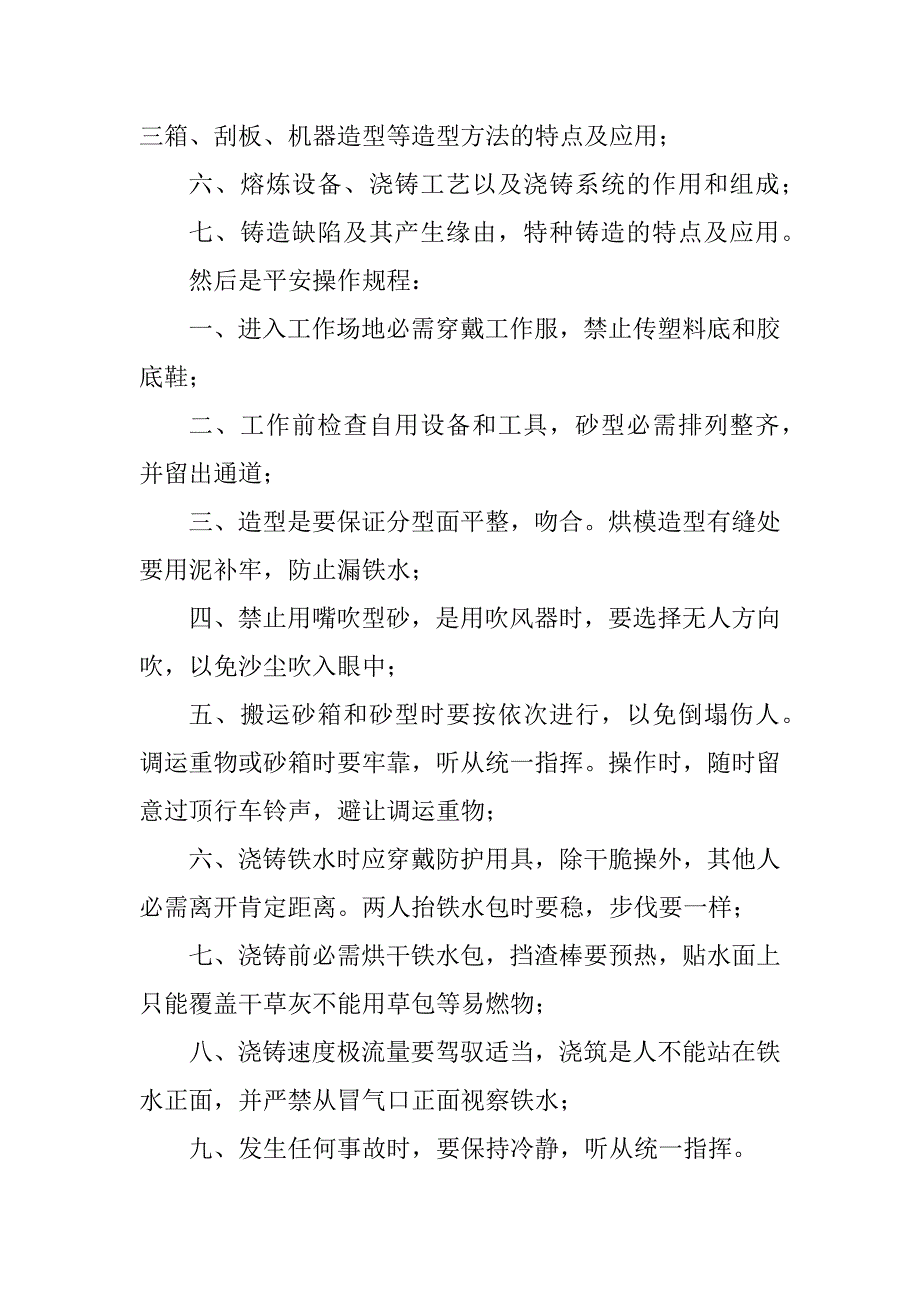 三箱、刮板、机器造型等造型方法的特点及应用；

六、熔炼设备、浇铸工艺以及浇铸系统的作用和组成；

七、铸造缺陷及其产生缘由，特种铸造的特点及应用。

然后是平安操作规程：

一、进入工作场地必需穿戴工作服，禁止传塑料底和胶底鞋；

二、工作前检查自用设备和工具，砂型必需排列整齐，并留出通道；

三、造型是要保证分型面平整，吻合。烘模造型有缝处要用泥补牢，防止漏铁水；

四、禁止用嘴吹型砂，是用吹风器时，要选择无人方向吹，以免沙尘吹入眼中；

五、搬运砂箱和砂型时要按依次进行，以免倒塌伤人。调运重物或砂箱时要牢靠，听从统一指挥。操作时，随时留意过顶行车铃声，避让调运重物；

六、浇铸铁水时应穿戴防护用具，除干脆操外，其他人必需离开肯定距离。两人抬铁水包时要稳，步伐要一样；

七、浇铸前必需烘干铁水包，挡渣棒要预热，贴水面上只能覆盖干草灰不能用草包等易燃物；

八、浇铸速度极流量要驾驭适当，浇筑是人不能站在铁水正面，并严禁从冒气口正面视察铁水；

九、发生任何事故时，要保持冷静，听从统一指挥。